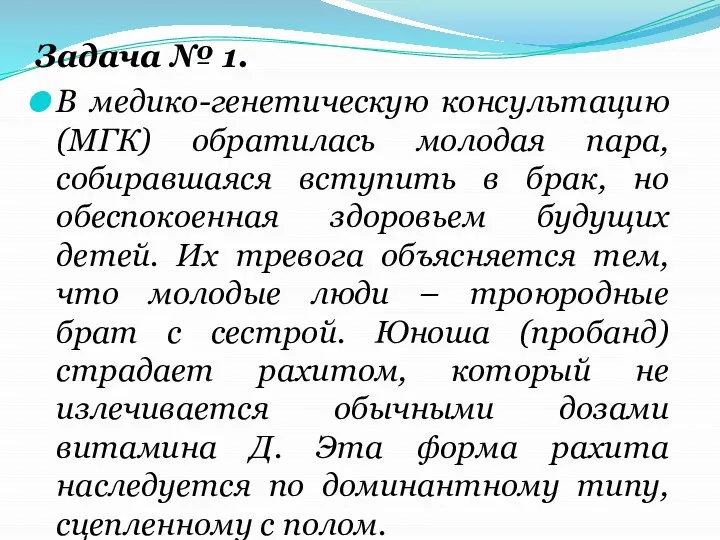 Задача № 1.

В медико-генетическую консультацию (МГК) обратилась молодая пара, собиравшаяся вступить в брак, но обеспокоенная здоровьем будущих детей. Их тревога объясняется тем, что молодые люди – троюродные брат с сестрой. Юноша (пробанд) страдает рахитом, который не излечивается обычными дозами витамина Д. Эта форма рахита наследуется по доминантному типу, сцепленному с полом.